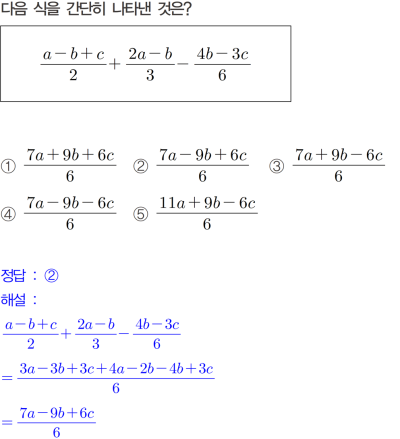 다음 식을 간단히 나타낸 것은?

$\frac{a-b+c}{2}+\frac{2a-b}{3}-\frac{4b-3c}{6}$

① $\frac{7a+9b+6c}{6}$ ② $\frac{7a-9b+6c}{6}$ ③ $\frac{7a+9b-6c}{6}$

④ $\frac{7a-9b-6c}{6}$ ⑤ $\frac{11a+9b-6c}{6}$

정답 : ②

해설 :

$\frac{a-b+c}{2}+\frac{2a-b}{3}-\frac{4b-3c}{6}$

$=\frac{3a-3b+3c+4a-2b-4b+3c}{6}$

$=\frac{7a-9b+6c}{6}$